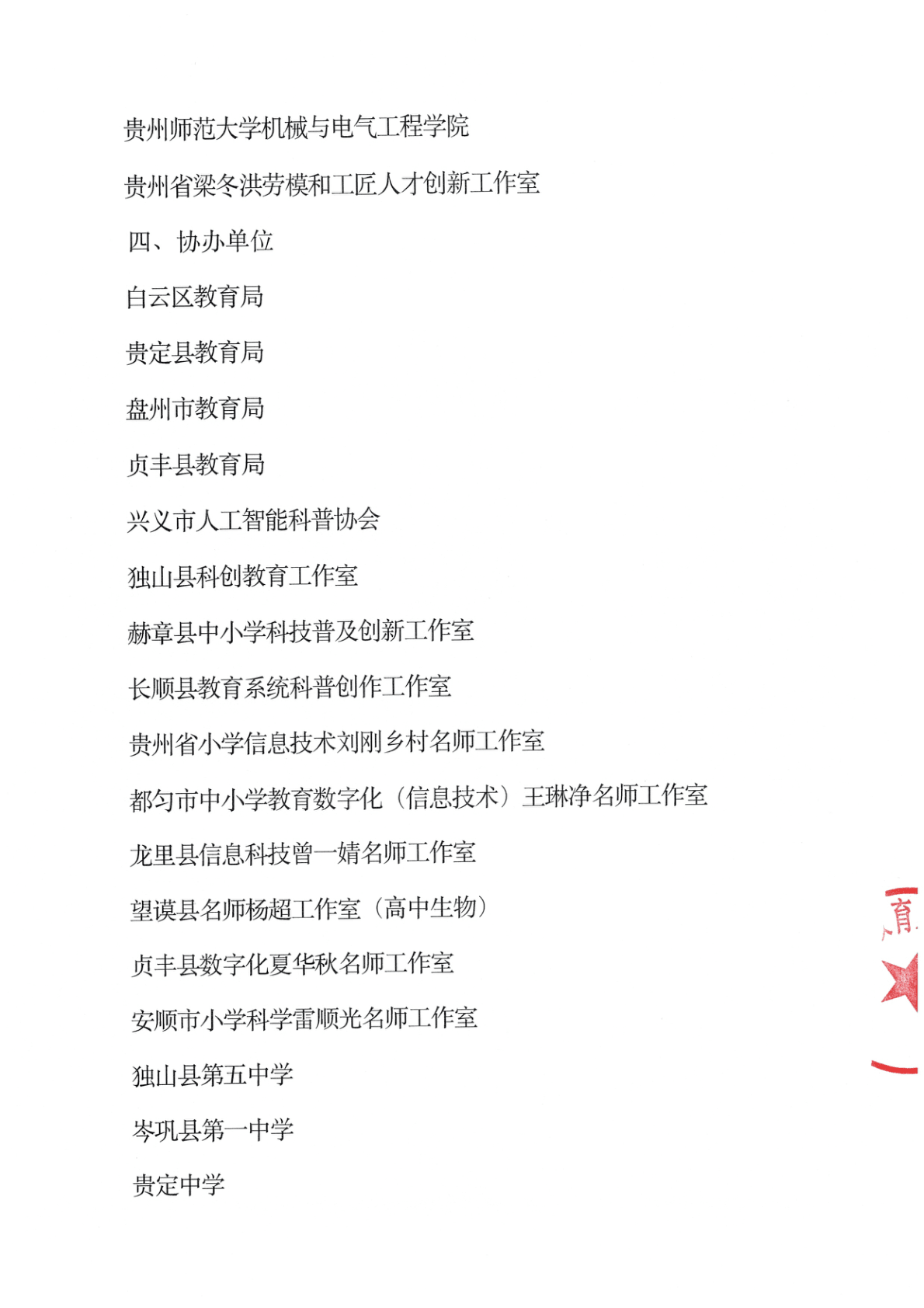 贵州师范大学机械与电气工程学院

贵州省梁冬洪劳模和工匠人才创新工作室

四、协办单位

白云区教育局

贵定县教育局

盘州市教育局

贞丰县教育局

兴义市人工智能科普协会

独山县科创教育工作室

赫章县中小学科技普及创新工作室

长顺县教育系统科普创作工作室

贵州省小学信息技术刘刚乡村名师工作室

都匀市中小学教育数字化（信息技术）王琳净名师工作室

龙里县信息科技曾一婧名师工作室

望谟县名师杨超工作室（高中生物）

贞丰县数字化夏华秋名师工作室

安顺市小学科学雷顺光名师工作室

独山县第五中学

岑巩县第一中学

贵定中学

育